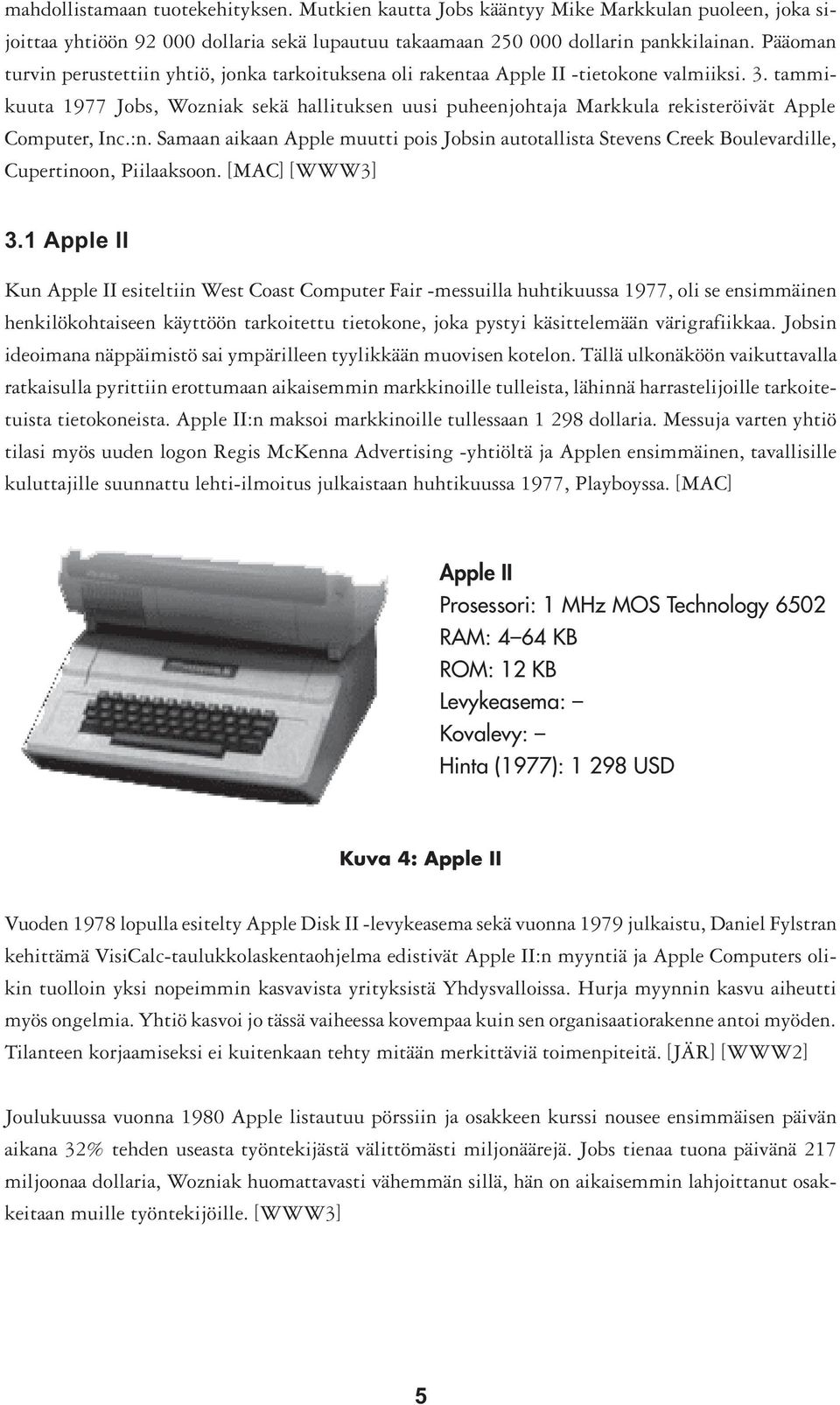 mahdollistamaan tuotekehityksen. Mutkien kautta Jobs kääntyy Mike Markkulan puoleen, joka sijoittaa yhtiöön 92 000 dollaria sekä lupautuu takaamaan 250 000 dollarin pankkilainan. Pääoman turvin perustettiin yhtiö, jonka tarkoituksena oli rakentaa Apple II -tietokone valmiiksi. 3. tammikuuta 1977 Jobs, Wozniak sekä hallituksen uusi puheenjohtaja Markkula rekisteröivät Apple Computer, Inc.:n. Samaan aikaan Apple muutti pois Jobsin autotallista Stevens Creek Boulevardille, Cupertinoon, Piilaaksoon. [MAC] [WWW3]

3.1 Apple II

Kun Apple II esiteltiin West Coast Computer Fair -messuilla huhtikuussa 1977, oli se ensimmäinen henkilökohtaiseen käyttöön tarkoitettu tietokone, joka pystyi käsittelemään värigrafiikkaa. Jobsin ideoimana näppäimistö sai ympärilleen tyylikkään muovisen kotelon. Tällä ulkonäköön vaikuttavalla ratkaisulla pyrittiin erottumaan aikaisemmin markkinoille tulleista, lähinnä harrastelijoille tarkoitetuista tietokoneista. Apple II:n maksoi markkinoille tullessaan 1 298 dollaria. Messuja varten yhtiö tilasi myös uuden logon Regis McKenna Advertising -yhtiöltä ja Applen ensimmäinen, tavallisille kuluttajille suunnattu lehti-ilmoitus julkaistaan huhtikuussa 1977, Playboyssa. [MAC]

Apple II
Prosessori: 1 MHz MOS Technology 6502
RAM: 4–64 KB
ROM: 12 KB
Levykeasema: –
Kovalevy: –
Hinta (1977): 1 298 USD

Kuva 4: Apple II

Vuoden 1978 lopulla esitelty Apple Disk II -levykeasema sekä vuonna 1979 julkaistu, Daniel Fylstran kehittämä VisiCalc-taulukkolaskentaohjelma edistivät Apple II:n myyntiä ja Apple Computers olikin tuolloin yksi nopeimmin kasvavista yrityksistä Yhdysvalloissa. Hurja myynnin kasvu aiheutti myös ongelmia. Yhtiö kasvoi jo tässä vaiheessa kovempaa kuin sen organisaatiorakenne antoi myöden. Tilanteen korjaamiseksi ei kuitenkaan tehty mitään merkittäviä toimenpiteitä. [JÄR] [WWW2]

Joulukuussa vuonna 1980 Apple listautuu pörssiin ja osakkeen kurssi nousee ensimmäisen päivän aikana 32% tehden useasta työntekijästä välittömästi miljonäärejä. Jobs tienaa tuona päivänä 217 miljoonaa dollaria, Wozniak huomattavasti vähemmän sillä, hän on aikaisemmin lahjoittanut osakkeitaan muille työntekijöille. [WWW3]

5